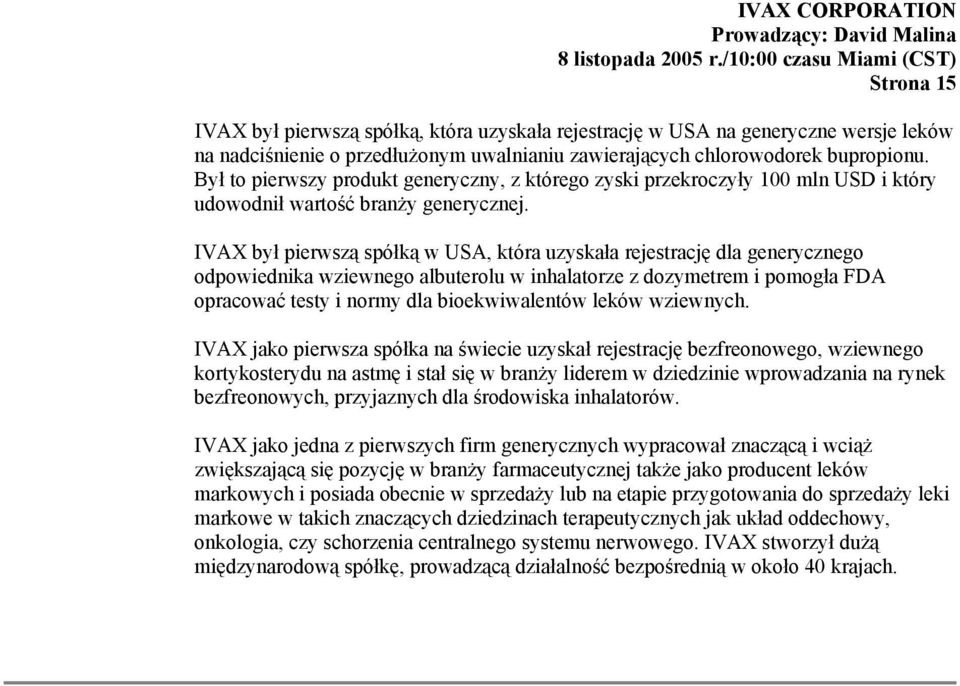 IVAX CORPORATION
Prowadzący: David Malina
8 listopada 2005 r./10:00 czasu Miami (CST)
Strona 15

IVAX był pierwszą spółką, która uzyskała rejestrację w USA na generyczne wersje leków na nadciśnienie o przedłużonym uwalnianiu zawierających chlorowodorek bupropionu. Był to pierwszy produkt generyczny, z którego zyski przekroczyły 100 mln USD i który udowodnił wartość branży generycznej.

IVAX był pierwszą spółką w USA, która uzyskała rejestrację dla generycznego odpowiednika wziewnego albuterolu w inhalatorze z dozymetrem i pomogła FDA opracować testy i normy dla bioekwiwalentów leków wziewnych.

IVAX jako pierwsza spółka na świecie uzyskał rejestrację bezfreonowego, wziewnego kortykosterydu na astmę i stał się w branży liderem w dziedzinie wprowadzania na rynek bezfreonowych, przyjaznych dla środowiska inhalatorów.

IVAX jako jedna z pierwszych firm generycznych wypracował znaczącą i wciąż zwiększającą się pozycję w branży farmaceutycznej także jako producent leków markowych i posiada obecnie w sprzedaży lub na etapie przygotowania do sprzedaży leki markowe w takich znaczących dziedzinach terapeutycznych jak układ oddechowy, onkologia, czy schorzenia centralnego systemu nerwowego. IVAX stworzył dużą międzynarodową spółkę, prowadzącą działalność bezpośrednią w około 40 krajach.